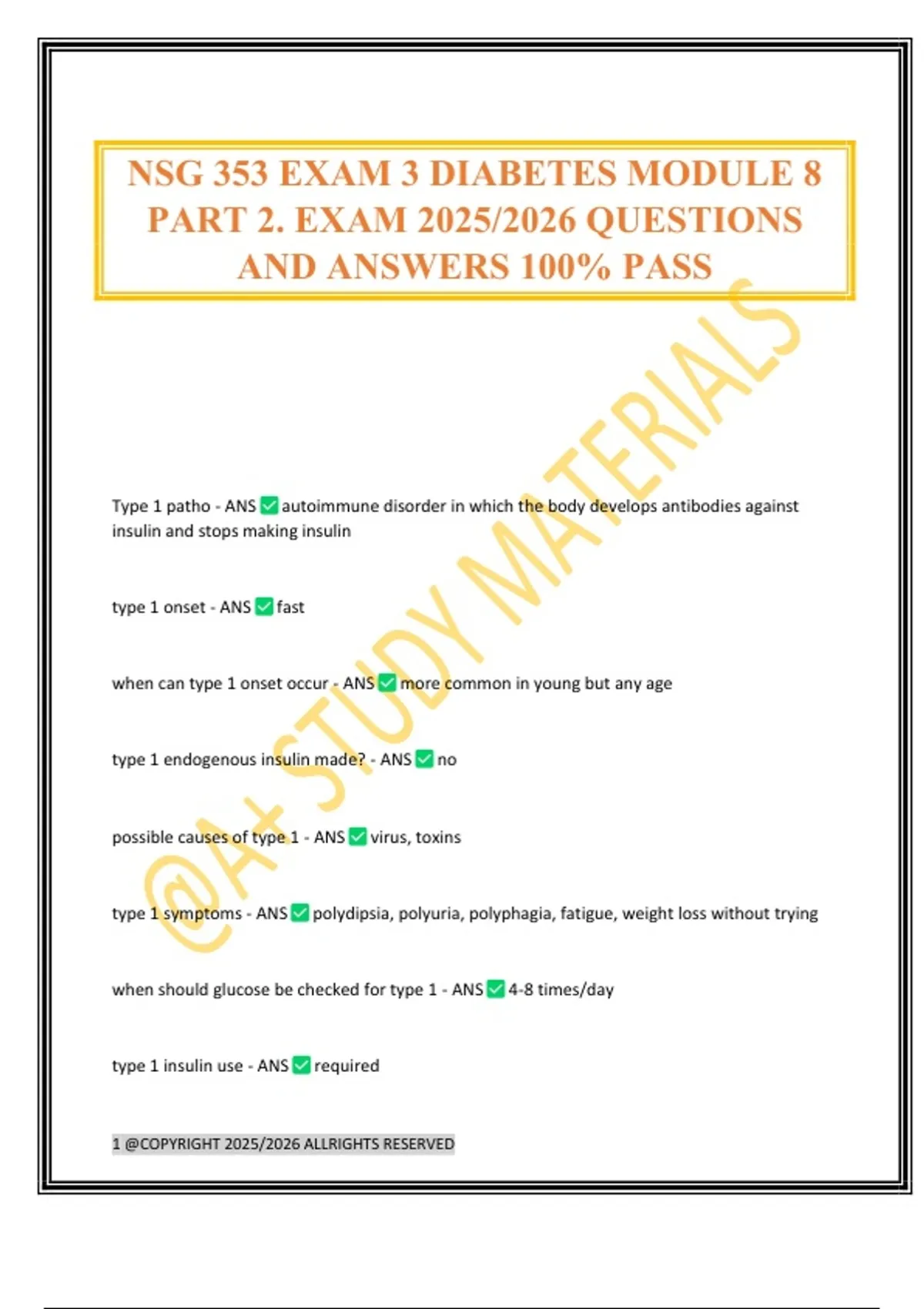 NSG 353 EXAM 3 DIABETES MODULE 8 PART 2. EXAM 2025/2026 QUESTIONS AND ANSWERS 100% PASS

@A+ STUDY MATERIALS

Type 1 patho - ANS ✅ autoimmune disorder in which the body develops antibodies against insulin and stops making insulin

type 1 onset - ANS ✅ fast

when can type 1 onset occur - ANS ✅ more common in young but any age

type 1 endogenous insulin made? - ANS ✅ no

possible causes of type 1 - ANS ✅ virus, toxins

type 1 symptoms - ANS ✅ polydipsia, polyuria, polyphagia, fatigue, weight loss without trying

when should glucose be checked for type 1 - ANS ✅ 4-8 times/day

type 1 insulin use - ANS ✅ required

1 @COPYRIGHT 2025/2026 ALLRIGHTS RESERVED